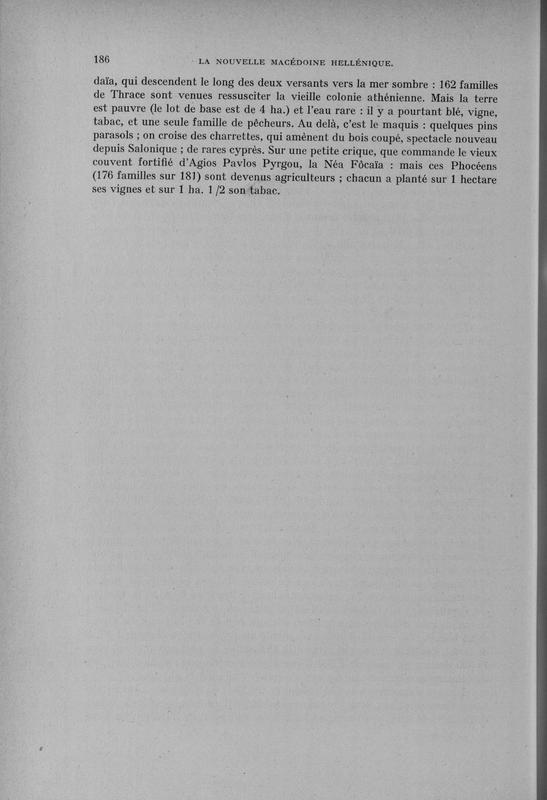 186 LA NOUVELLE MACÉDOINE HELLÉNIQUE.

daïa, qui descendent le long des deux versants vers la mer sombre : 162 familles de Thrace sont venues ressusciter la vieille colonie athénienne. Mais la terre est pauvre (le lot de base est de 4 ha.) et l'eau rare : il y a pourtant blé, vigne, tabac, et une seule famille de pêcheurs. Au delà, c'est le maquis : quelques pins parasols ; on croise des charrettes, qui amènent du bois coupé, spectacle nouveau depuis Salonique ; de rares cyprès. Sur une petite crique, que commande le vieux couvent fortifié d'Agios Pavlos Pyrgou, la Néa Fôcaïa : mais ces Phocéens (176 familles sur 181) sont devenus agriculteurs ; chacun a planté sur 1 hectare ses vignes et sur 1 ha. 1/2 son tabac.